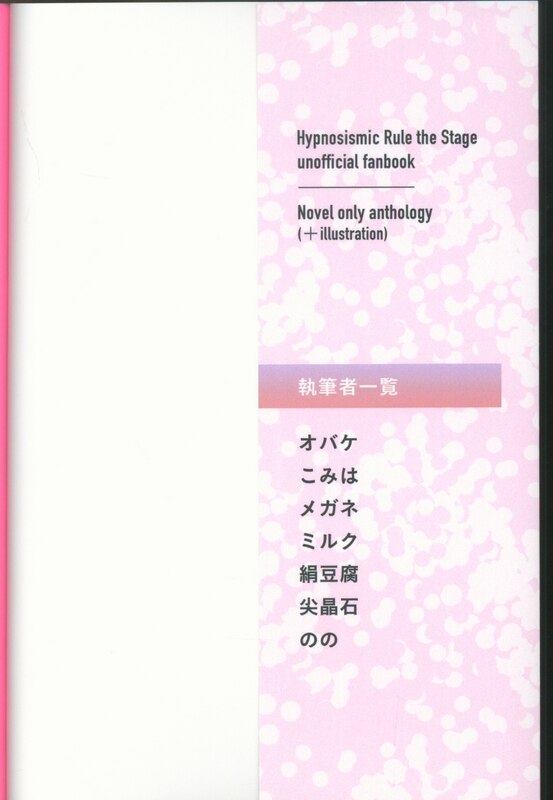 Hypnosismic Rule the Stage
unofficial fanbook

Novel only anthology
(＋illustration)

執筆者一覧

オバケ
こみは
メガネ
ミルク
絹豆腐
尖晶石
のの